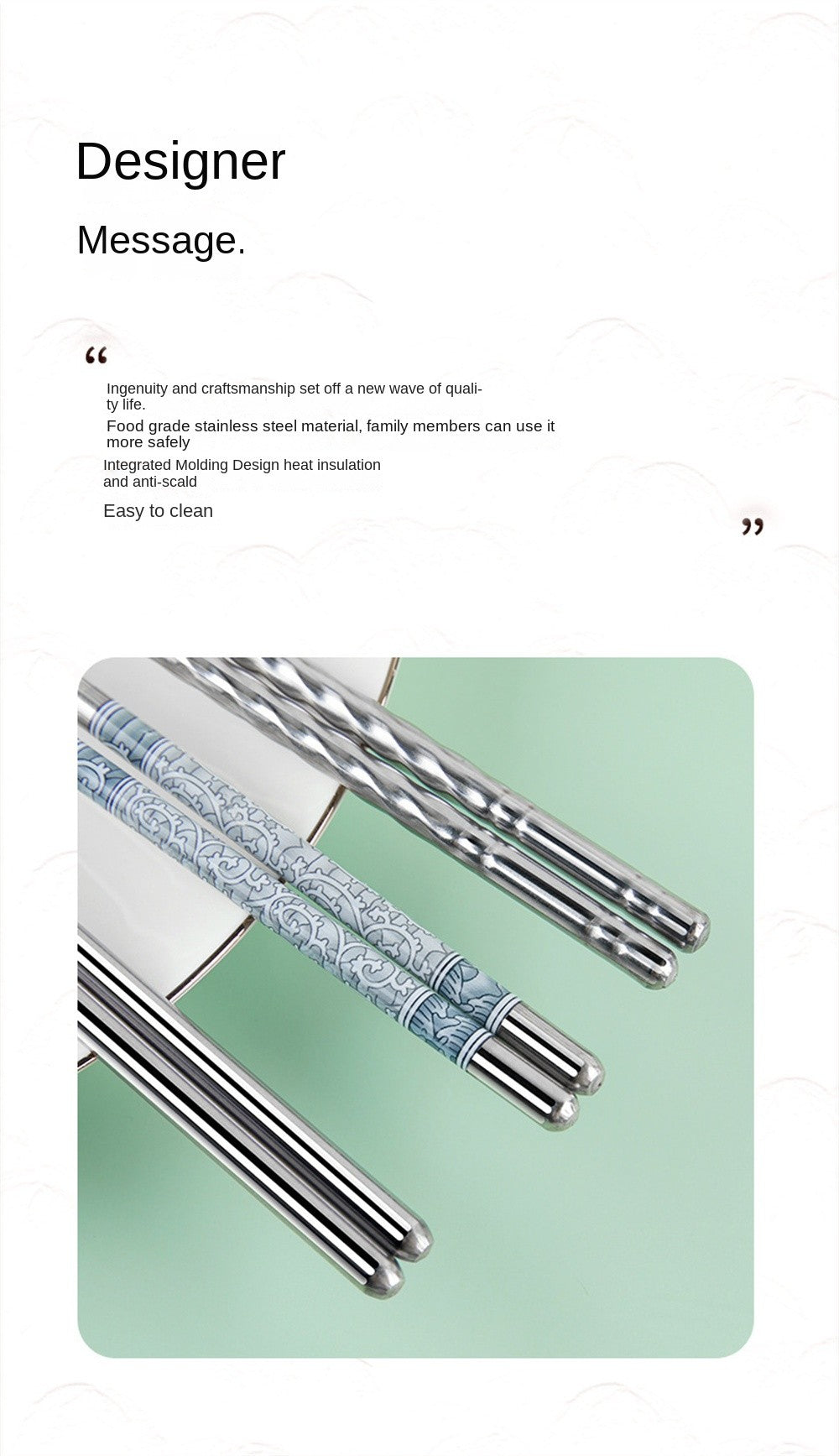 Designer

Message.

“

Ingenuity and craftsmanship set off a new wave of quality life.

Food grade stainless steel material, family members can use it more safely

Integrated Molding Design heat insulation and anti-scald

Easy to clean

”